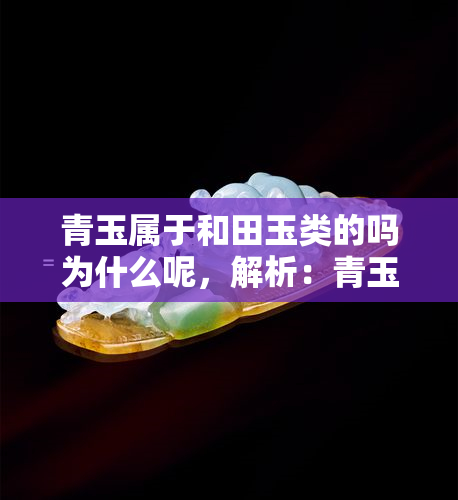 青玉属于和田玉类的吗为什么呢，解析：青玉